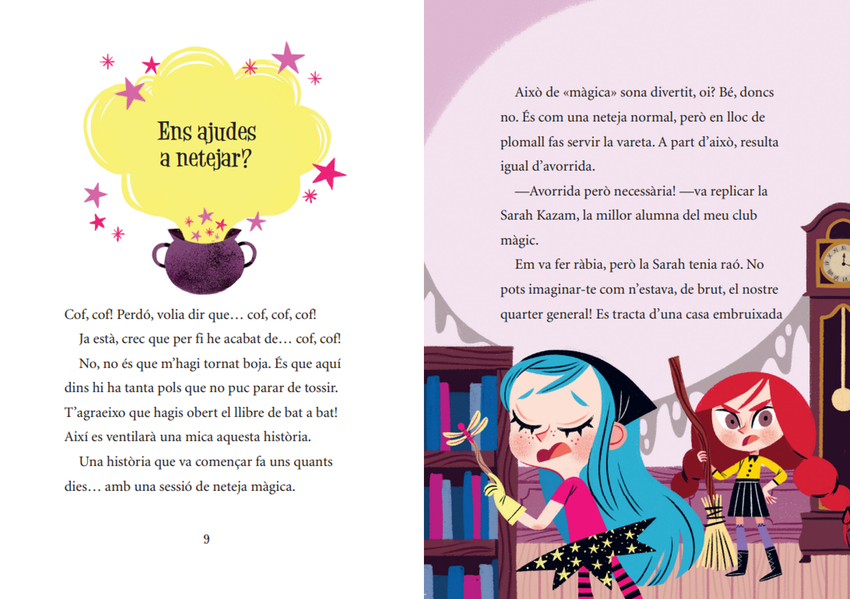 Ens ajudes a netejar?

Cof, cof! Perdó, volia dir que… cof, cof, cof!

Ja està, crec que per fi he acabat de… cof, cof!

No, no és que m'hagi tornat boja. És que aquí dins hi ha tanta pols que no puc parar de tossir. T'agraeixo que hagis obert el llibre de bat a bat! Així es ventilarà una mica aquesta història.

Una història que va començar fa uns quants dies… amb una sessió de neteja màgica.

9

Això de «màgica» sona divertit, oi? Bé, doncs no. És com una neteja normal, però en lloc de plomall fas servir la vareta. A part d'això, resulta igual d'avorrida.

—Avorrida però necessària! —va replicar la Sarah Kazam, la millor alumna del meu club màgic.

Em va fer ràbia, però la Sarah tenia raó. No pots imaginar-te com n'estava, de brut, el nostre quarter general! Es tracta d'una casa embruixada